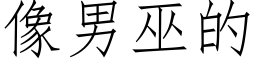 像男巫的